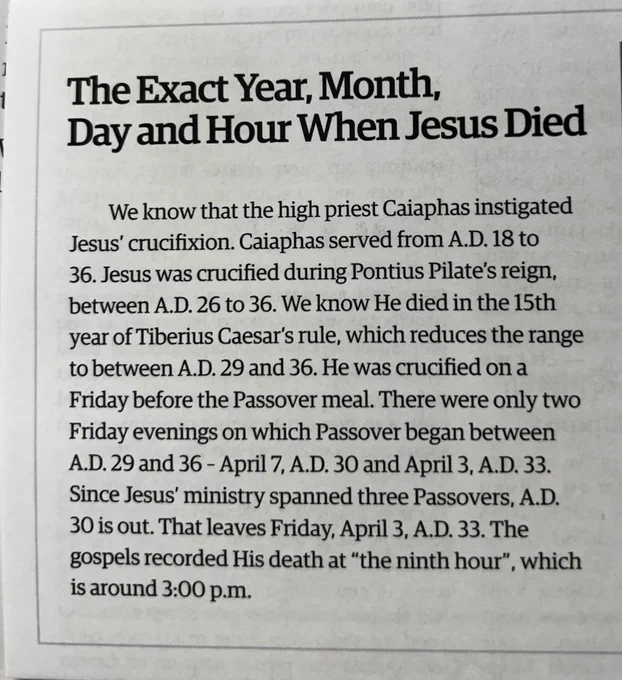 The Exact Year, Month, Day and Hour When Jesus Died

We know that the high priest Caiaphas instigated Jesus' crucifixion. Caiaphas served from A.D. 18 to 36. Jesus was crucified during Pontius Pilate's reign, between A.D. 26 to 36. We know He died in the 15th year of Tiberius Caesar's rule, which reduces the range to between A.D. 29 and 36. He was crucified on a Friday before the Passover meal. There were only two Friday evenings on which Passover began between A.D. 29 and 36 - April 7, A.D. 30 and April 3, A.D. 33. Since Jesus' ministry spanned three Passovers, A.D. 30 is out. That leaves Friday, April 3, A.D. 33. The gospels recorded His death at "the ninth hour", which is around 3:00 p.m.